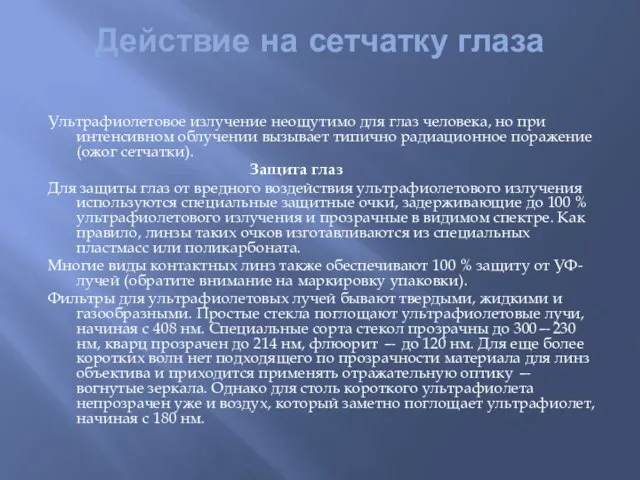 Действие на сетчатку глаза

Ультрафиолетовое излучение неощутимо для глаз человека, но при интенсивном облучении вызывает типично радиационное поражение (ожог сетчатки).

Защита глаз

Для защиты глаз от вредного воздействия ультрафиолетового излучения используются специальные защитные очки, задерживающие до 100 % ультрафиолетового излучения и прозрачные в видимом спектре. Как правило, линзы таких очков изготавливаются из специальных пластмасс или поликарбоната.

Многие виды контактных линз также обеспечивают 100 % защиту от УФ-лучей (обратите внимание на маркировку упаковки).

Фильтры для ультрафиолетовых лучей бывают твердыми, жидкими и газообразными. Простые стекла поглощают ультрафиолетовые лучи, начиная с 408 нм. Специальные сорта стекол прозрачны до 300—230 нм, кварц прозрачен до 214 нм, флюорит — до 120 нм. Для еще более коротких волн нет подходящего по прозрачности материала для линз объектива и приходится применять отражательную оптику — вогнутые зеркала. Однако для столь короткого ультрафиолета непрозрачен уже и воздух, который заметно поглощает ультрафиолет, начиная с 180 нм.